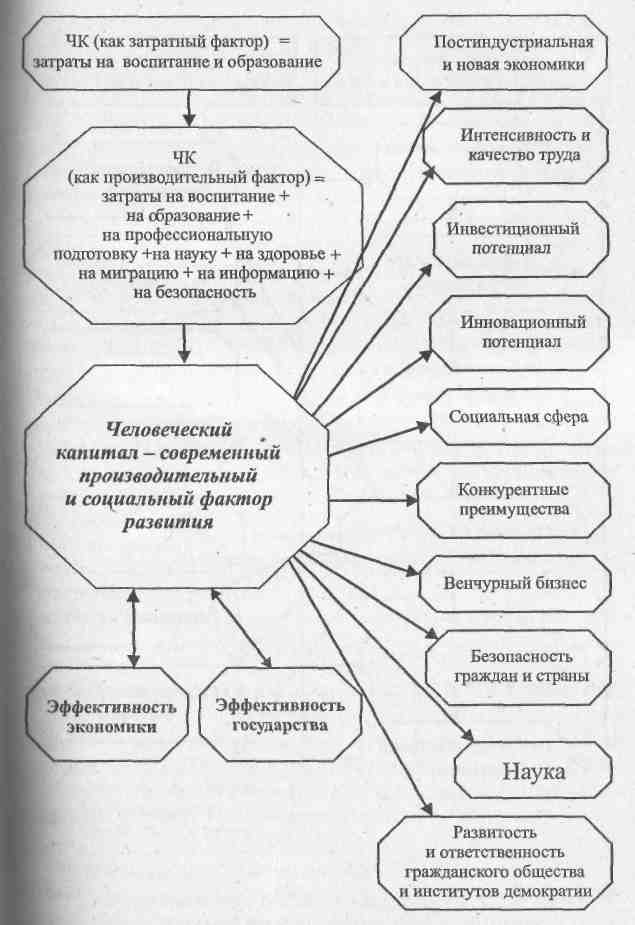 ЧК (как затратный фактор) = затраты на воспитание и образование

ЧК (как производительный фактор) = затраты на воспитание + на образование + на профессиональную подготовку +на науку + на здоровье + на миграцию + на информацию + на безопасность

Человеческий капитал – современный производительный и социальный фактор развития

Эффективность экономики

Эффективность государства

Постиндустриальная и новая экономики

Интенсивность и качество труда

Инвестиционный потенциал

Инновационный потенциал

Социальная сфера

Конкурентные преимущества

Венчурный бизнес

Безопасность граждан и страны

Наука

Развитость и ответственность гражданского общества и институтов демократии